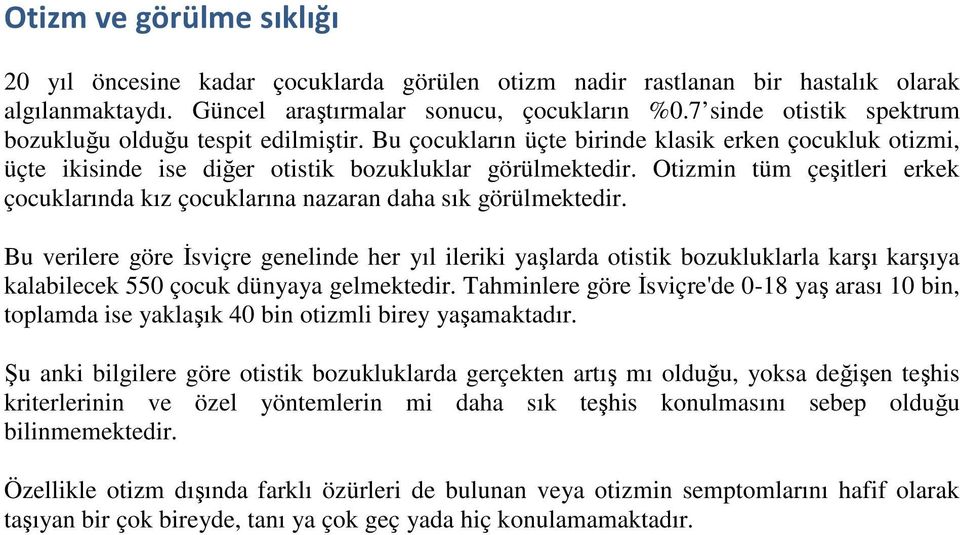 Otizm ve görülme sıklığı

20 yıl öncesine kadar çocuklarda görülen otizm nadir rastlanan bir hastalık olarak algılanmaktaydı. Güncel araştırmalar sonucu, çocukların %0.7’sinde otistik spektrum bozukluğu olduğu tespit edilmiştir. Bu çocukların üçte birinde klasik erken çocukluk otizmi, üçte ikisinde ise diğer otistik bozukluklar görülmektedir. Otizmin tüm çeşitleri erkek çocuklarında kız çocuklarına nazaran daha sık görülmektedir.

Bu verilere göre İsviçre genelinde her yıl ileriki yaşlarda otistik bozukluklarla karşı karşıya kalabilecek 550 çocuk dünyaya gelmektedir. Tahminlere göre İsviçre'de 0-18 yaş arası 10 bin, toplamda ise yaklaşık 40 bin otizmli birey yaşamaktadır.

Şu anki bilgilere göre otistik bozukluklarda gerçekten artış mı olduğu, yoksa değişen teşhis kriterlerinin ve özel yöntemlerin mi daha sık teşhis konulmasını sebep olduğu bilinmemektedir.

Özellikle otizm dışında farklı özürleri de bulunan veya otizmin semptomlarını hafif olarak taşıyan bir çok bireyde, tanı ya çok geç yada hiç konulamamaktadır.